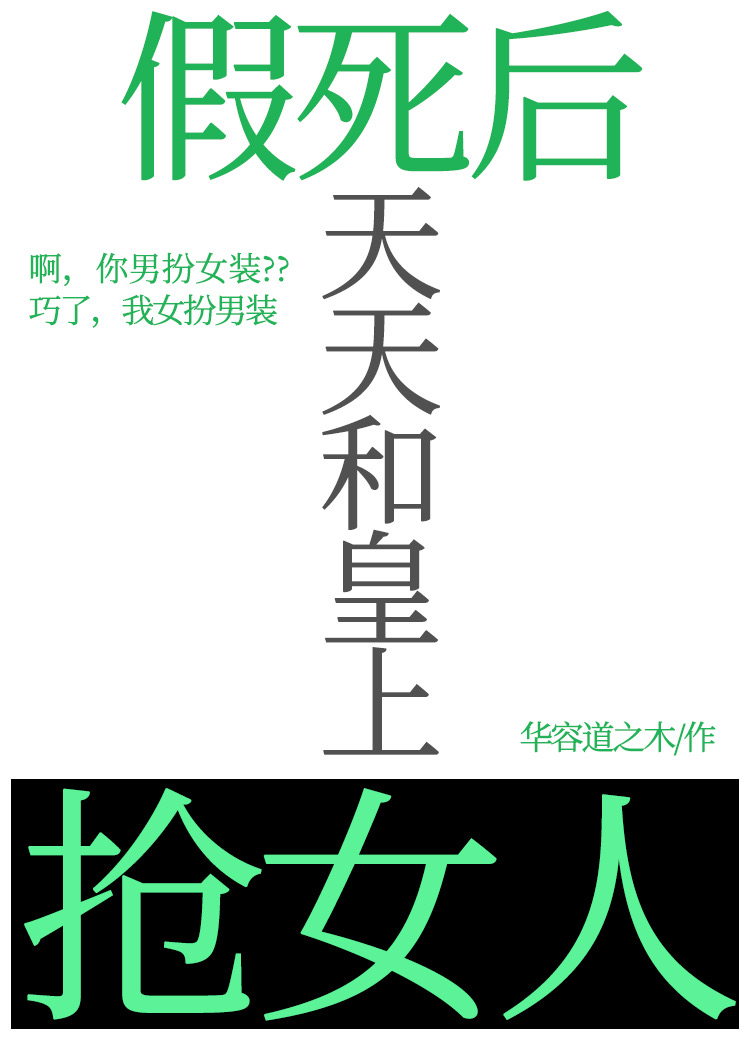 假死后

啊，你男扮女装??
巧了，我女扮男装

天天和皇上

华容道之木/作

抢女人